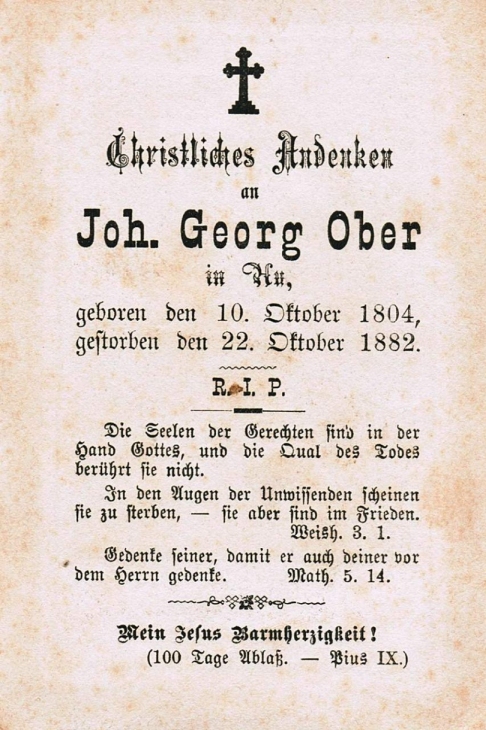 Christliches Andenken
an
Joh. Georg Ober
in Au,
geboren den 10. Oktober 1804,
gestorben den 22. Oktober 1882.

R. I. P.

Die Seelen der Gerechten sind in der Hand Gottes, und die Qual des Todes berührt sie nicht.

In den Augen der Unwissenden scheinen sie zu sterben, — sie aber sind im Frieden.
Weish. 3. 1.

Gedenke seiner, damit er auch deiner vor dem Herrn gedenke. Math. 5. 14.

Mein Jesus Barmherzigkeit!
(100 Tage Ablaß. — Pius IX.)